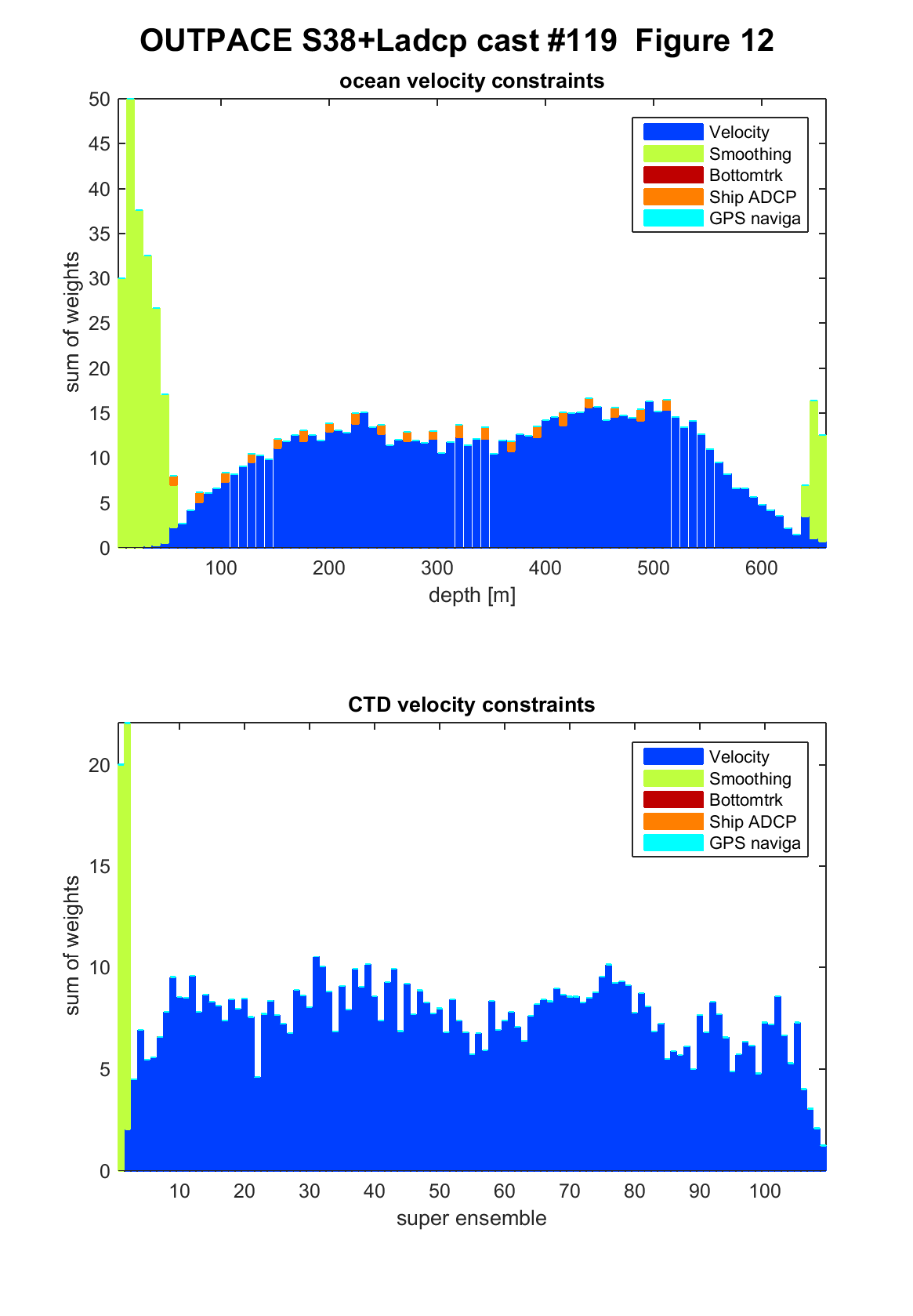 OUTPACE S38+Ladcp cast #119 Figure 12

ocean velocity constraints

Velocity
Smoothing
Bottomtrk
Ship ADCP
GPS naviga

sum of weights

50
45
40
35
30
25
20
15
10
5
0

100 200 300 400 500 600

depth [m]

CTD velocity constraints

Velocity
Smoothing
Bottomtrk
Ship ADCP
GPS naviga

sum of weights

20
15
10
5
0

10 20 30 40 50 60 70 80 90 100

super ensemble